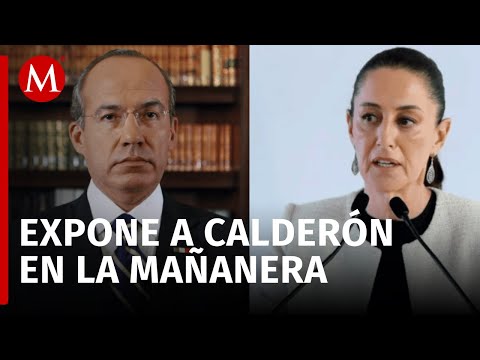 M

EXPONE A CALDERÓN EN LA MAÑANERA